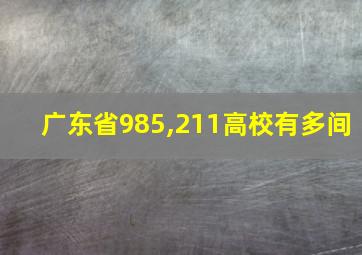 广东省985,211高校有多间